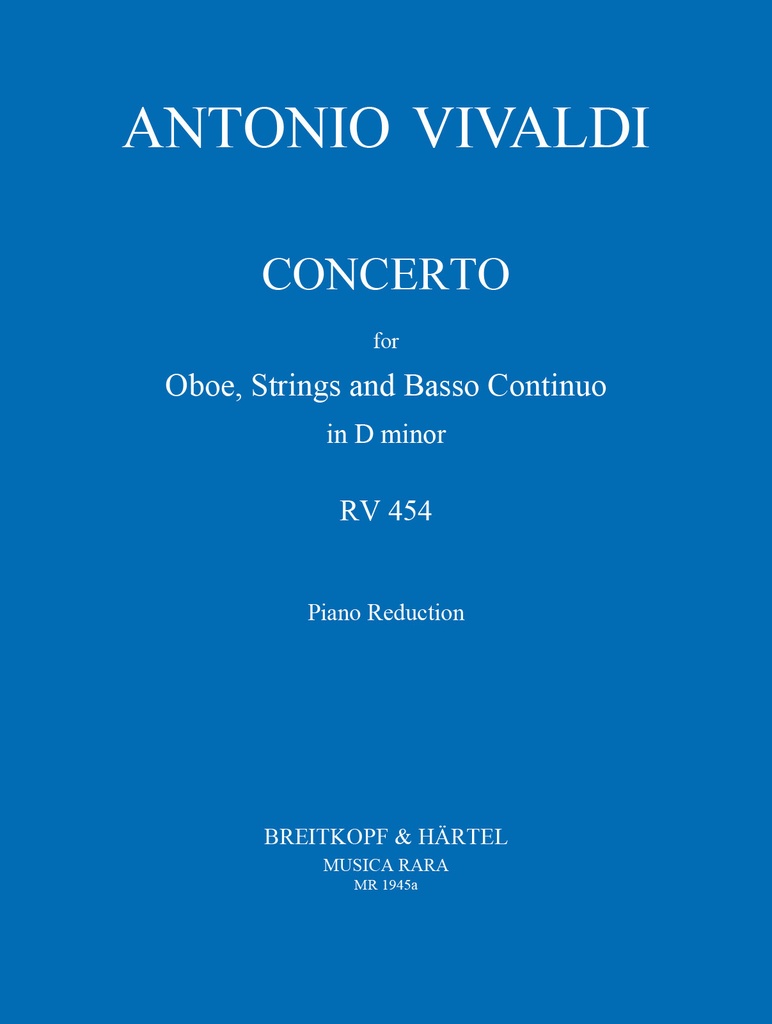 ANTONIO VIVALDI

CONCERTO

for

Oboe, Strings and Basso Continuo

in D minor

RV 454

Piano Reduction

BREITKOPF & HÄRTEL

MUSICA RARA

MR 1945a